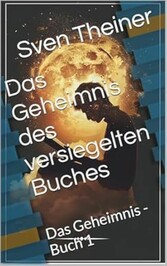 Sven Theiner

Das Geheimnis des versiegelten Buches

Das Geheimnis - Buch 1